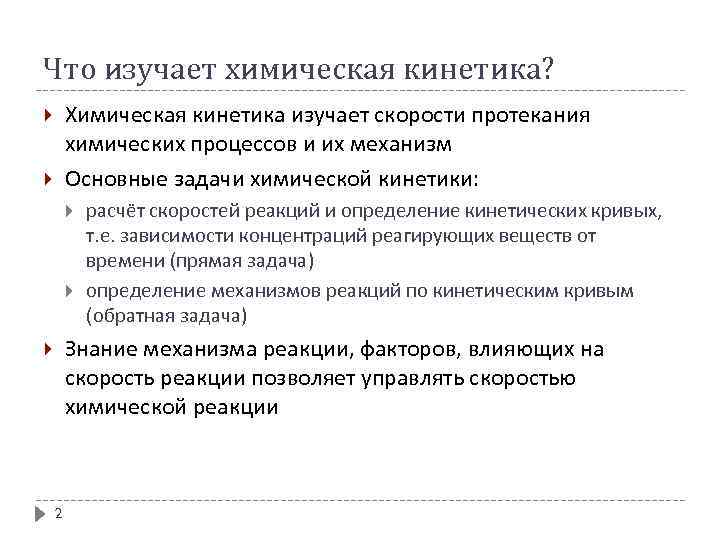 Что изучает химическая кинетика?

Химическая кинетика изучает скорости протекания химических процессов и их механизм

Основные задачи химической кинетики:

расчёт скоростей реакций и определение кинетических кривых, т.е. зависимости концентраций реагирующих веществ от времени (прямая задача)

определение механизмов реакций по кинетическим кривым (обратная задача)

Знание механизма реакции, факторов, влияющих на скорость реакции позволяет управлять скоростью химической реакции

2